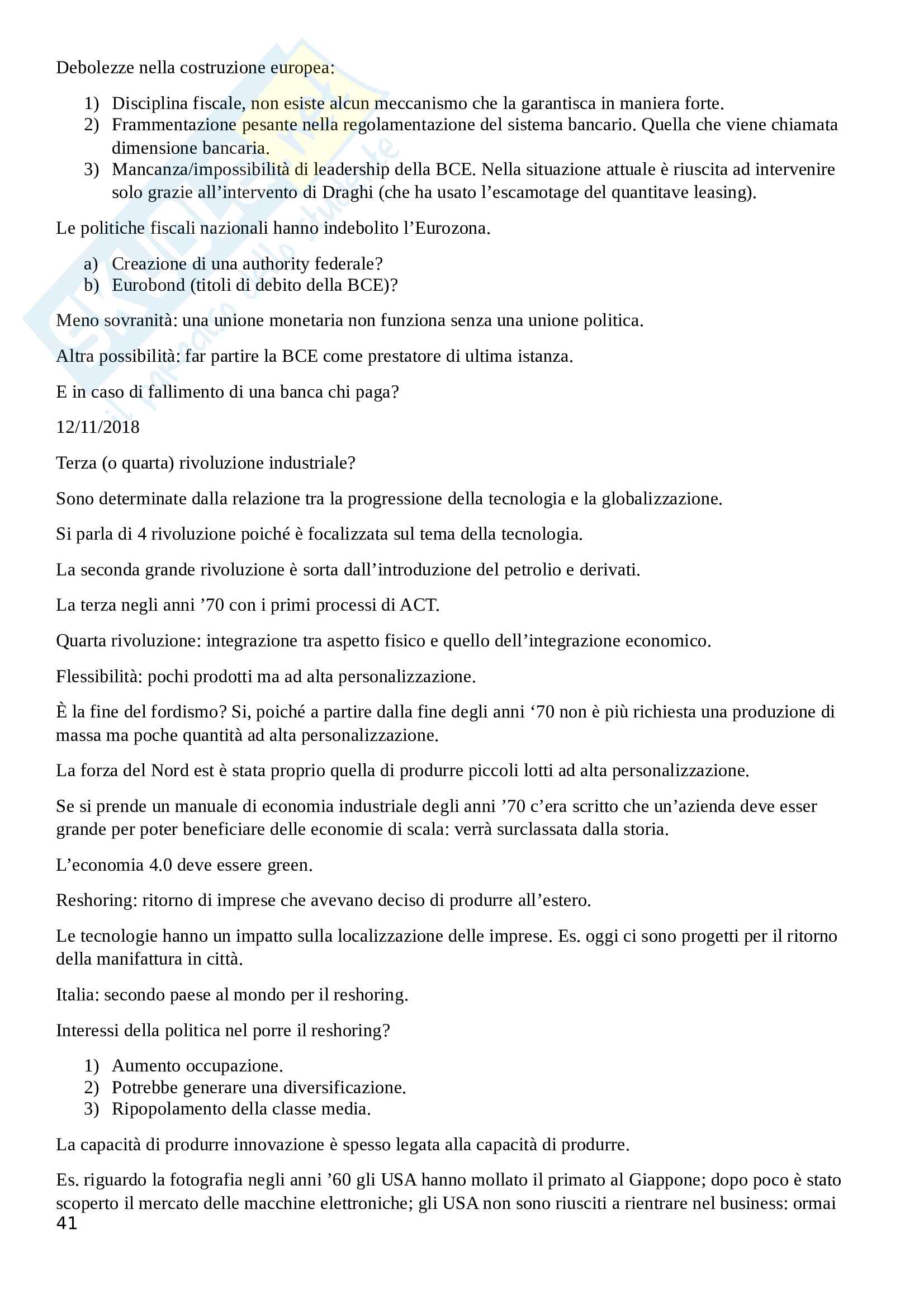 Debolezze nella costruzione europea:

1) Disciplina fiscale, non esiste alcun meccanismo che la garantisca in maniera forte.
2) Frammentazione pesante nella regolamentazione del sistema bancario. Quella che viene chiamata dimensione bancaria.
3) Mancanza/impossibilità di leadership della BCE. Nella situazione attuale è riuscita ad intervenire solo grazie all'intervento di Draghi (che ha usato l'escamotage del quantitave leasing).

Le politiche fiscali nazionali hanno indebolito l'Eurozona.

a) Creazione di una authority federale?
b) Eurobond (titoli di debito della BCE)?

Meno sovranità: una unione monetaria non funziona senza una unione politica.

Altra possibilità: far partire la BCE come prestatore di ultima istanza.

E in caso di fallimento di una banca chi paga?

12/11/2018

Terza (o quarta) rivoluzione industriale?

Sono determinate dalla relazione tra la progressione della tecnologia e la globalizzazione.

Si parla di 4 rivoluzione poiché è focalizzata sul tema della tecnologia.

La seconda grande rivoluzione è sorta dall'introduzione del petrolio e derivati.

La terza negli anni '70 con i primi processi di ACT.

Quarta rivoluzione: integrazione tra aspetto fisico e quello dell'integrazione economico.

Flessibilità: pochi prodotti ma ad alta personalizzazione.

È la fine del fordismo? Si, poiché a partire dalla fine degli anni '70 non è più richiesta una produzione di massa ma poche quantità ad alta personalizzazione.

La forza del Nord est è stata proprio quella di produrre piccoli lotti ad alta personalizzazione.

Se si prende un manuale di economia industriale degli anni '70 c'era scritto che un'azienda deve esser grande per poter beneficiare delle economie di scala: verrà surclassata dalla storia.

L'economia 4.0 deve essere green.

Reshoring: ritorno di imprese che avevano deciso di produrre all'estero.

Le tecnologie hanno un impatto sulla localizzazione delle imprese. Es. oggi ci sono progetti per il ritorno della manifattura in città.

Italia: secondo paese al mondo per il reshoring.

Interessi della politica nel porre il reshoring?

1) Aumento occupazione.
2) Potrebbe generare una diversificazione.
3) Ripopolamento della classe media.

La capacità di produrre innovazione è spesso legata alla capacità di produrre.

Es. riguardo la fotografia negli anni '60 gli USA hanno mollato il primato al Giappone; dopo poco è stato scoperto il mercato delle macchine elettroniche; gli USA non sono riusciti a rientrare nel business: ormai

41